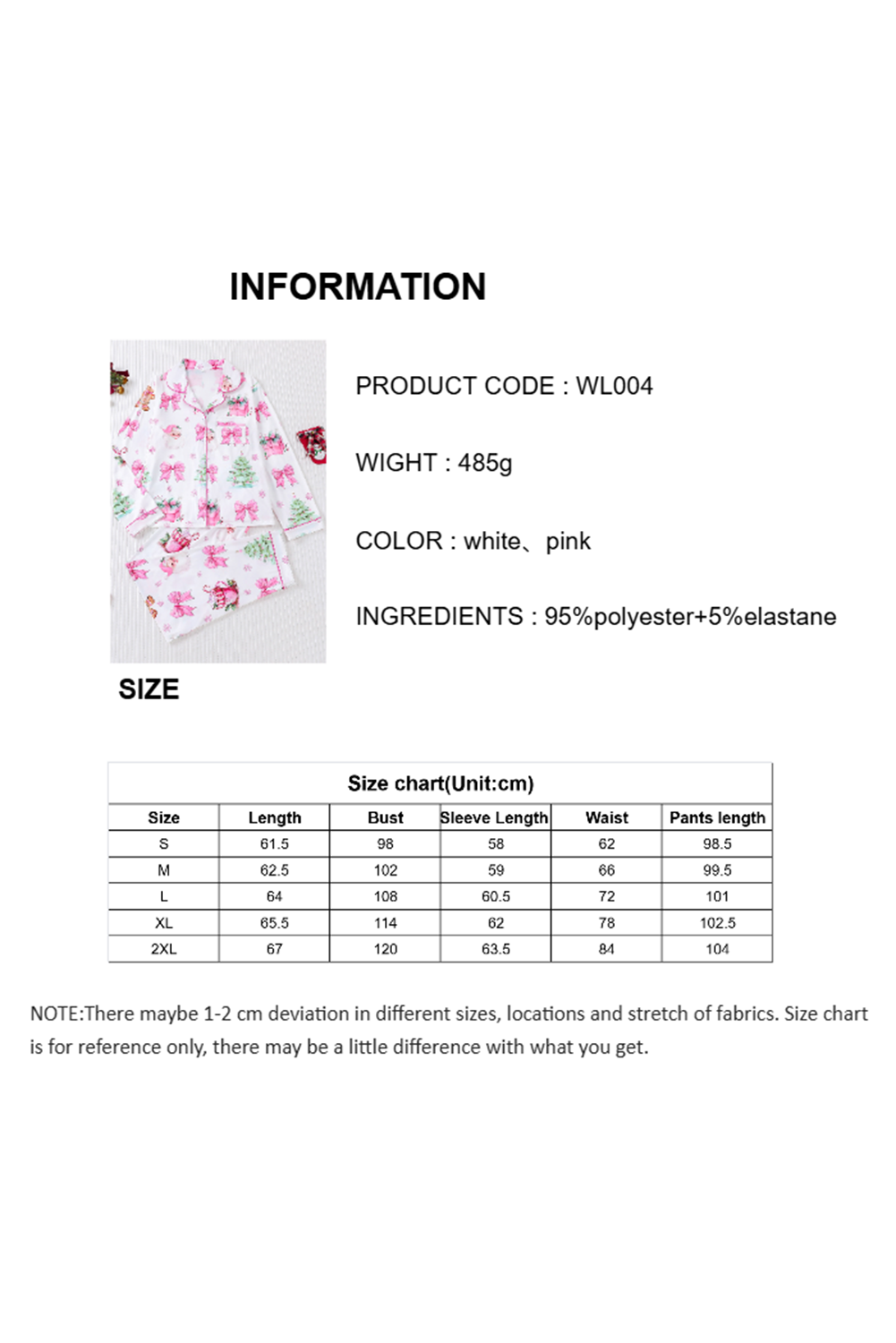 INFORMATION

PRODUCT CODE : WL004

WIGHT : 485g

COLOR : white、pink

INGREDIENTS : 95%polyester+5%elastane

SIZE

Size chart(Unit:cm)

| Size | Length | Bust | Sleeve Length | Waist | Pants length |
|---|---|---|---|---|---|
| S | 61.5 | 98 | 58 | 62 | 98.5 |
| M | 62.5 | 102 | 59 | 66 | 99.5 |
| L | 64 | 108 | 60.5 | 72 | 101 |
| XL | 65.5 | 114 | 62 | 78 | 102.5 |
| 2XL | 67 | 120 | 63.5 | 84 | 104 |

NOTE:There maybe 1-2 cm deviation in different sizes, locations and stretch of fabrics. Size chart is for reference only, there may be a little difference with what you get.